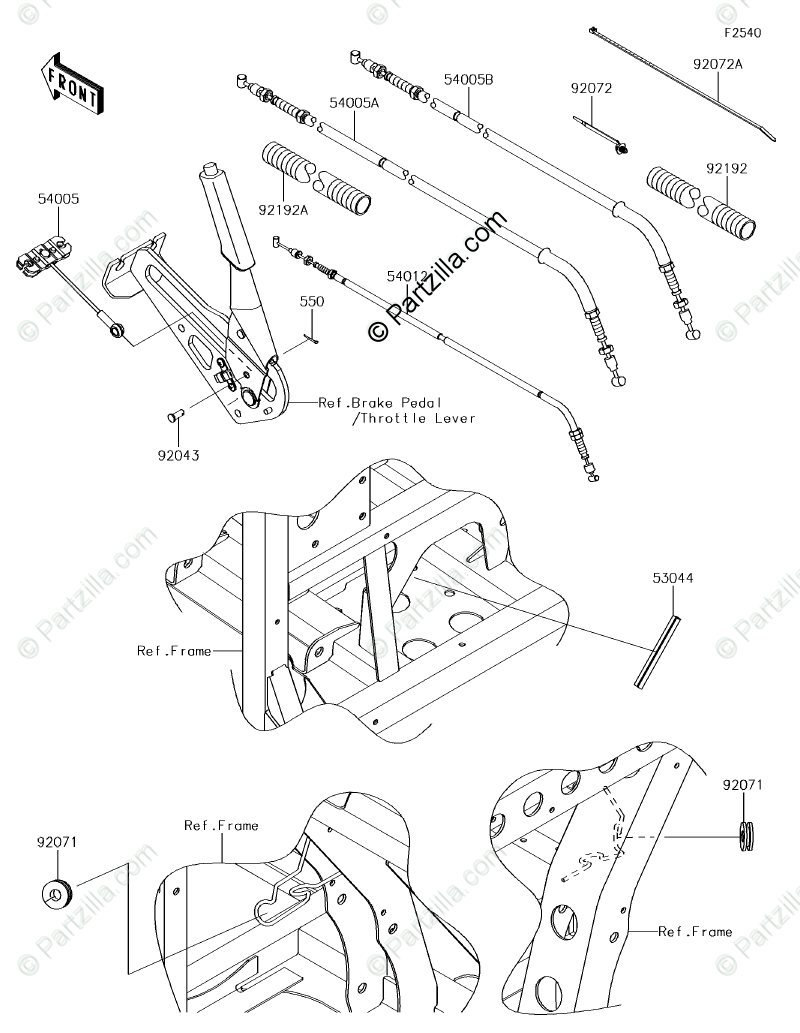 F2540

FRONT

92072A

54005B

92072

54005A

92192

92192A

54005

© Partzilla.com

54012

550

Ref.Brake Pedal
/Throttle Lever

92043

53044

Ref.Frame

92071

Ref.Frame

92071

Ref.Frame

© Partzilla.com